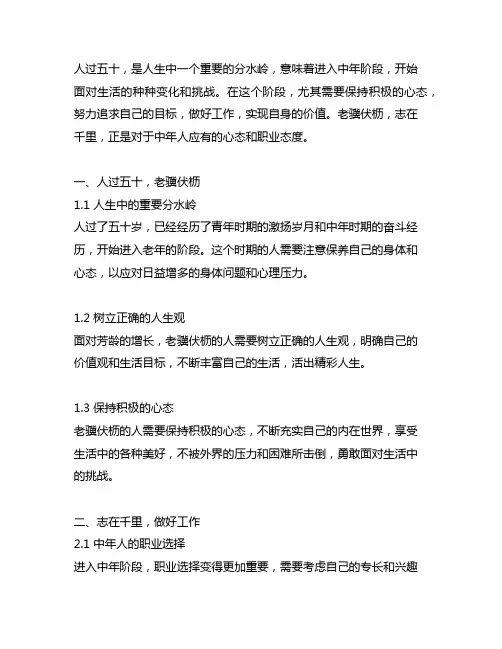 人过五十，是人生中一个重要的分水岭，意味着进入中年阶段，开始面对生活的种种变化和挑战。在这个阶段，尤其需要保持积极的心态，努力追求自己的目标，做好工作，实现自身的价值。老骥伏枥，志在千里，正是对于中年人应有的心态和职业态度。

一、人过五十，老骥伏枥
1.1 人生中的重要分水岭
人过了五十岁，已经经历了青年时期的激扬岁月和中年时期的奋斗经历，开始进入老年的阶段。这个时期的人需要注意保养自己的身体和心态，以应对日益增多的身体问题和心理压力。

1.2 树立正确的人生观
面对芳龄的增长，老骥伏枥的人需要树立正确的人生观，明确自己的价值观和生活目标，不断丰富自己的生活，活出精彩人生。

1.3 保持积极的心态
老骥伏枥的人需要保持积极的心态，不断充实自己的内在世界，享受生活中的各种美好，不被外界的压力和困难所击倒，勇敢面对生活中的挑战。

二、志在千里，做好工作
2.1 中年人的职业选择
进入中年阶段，职业选择变得更加重要，需要考虑自己的专长和兴趣